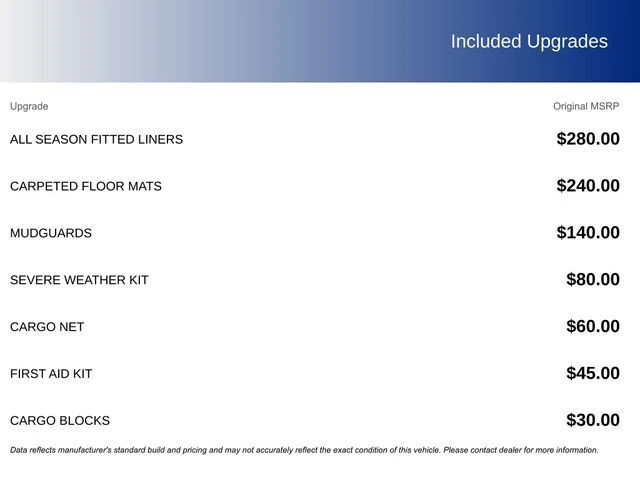 Included Upgrades

| Upgrade | Original MSRP |
|---|---|
| ALL SEASON FITTED LINERS | $280.00 |
| CARPETED FLOOR MATS | $240.00 |
| MUDGUARDS | $140.00 |
| SEVERE WEATHER KIT | $80.00 |
| CARGO NET | $60.00 |
| FIRST AID KIT | $45.00 |
| CARGO BLOCKS | $30.00 |

Data reflects manufacturer's standard build and pricing and may not accurately reflect the exact condition of this vehicle. Please contact dealer for more information.